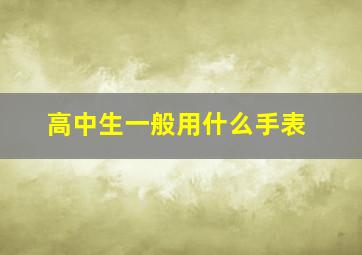 高中生一般用什么手表